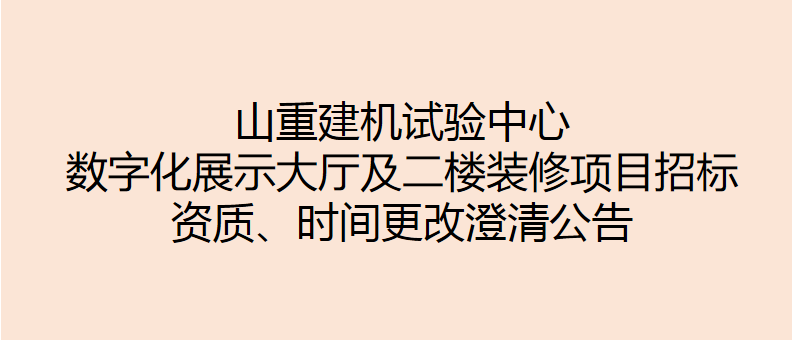 山重建机试验中心
数字化展示大厅及二楼装修项目招标
资质、时间更改澄清公告